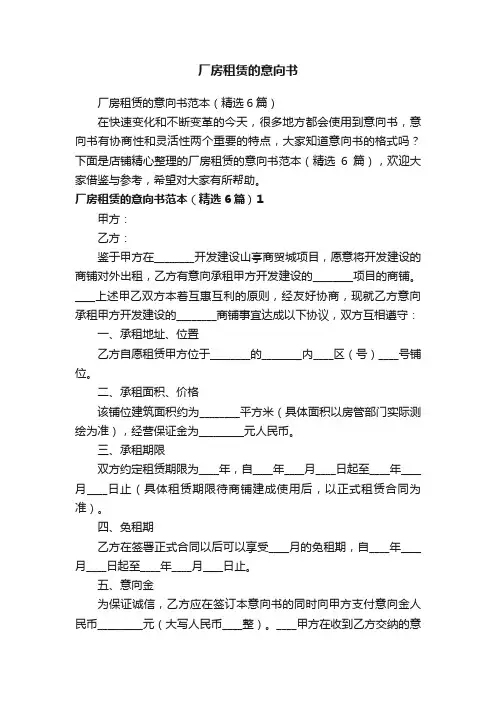 厂房租赁的意向书

厂房租赁的意向书范本（精选6篇）

在快速变化和不断变革的今天，很多地方都会使用到意向书，意向书有协商性和灵活性两个重要的特点，大家知道意向书的格式吗？下面是店铺精心整理的厂房租赁的意向书范本（精选 6 篇），欢迎大家借鉴与参考，希望对大家有所帮助。

厂房租赁的意向书范本（精选6篇）1

甲方：

乙方：

鉴于甲方在________开发建设山亭商贸城项目，愿意将开发建设的商铺对外出租，乙方有意向承租甲方开发建设的________项目的商铺。____上述甲乙双方本着互惠互利的原则，经友好协商，现就乙方意向承租甲方开发建设的________商铺事宜达成以下协议，双方互相遵守：

一、承租地址、位置

乙方自愿租赁甲方位于________的________内____区（号）____号铺位。

二、承租面积、价格

该铺位建筑面积约为________平方米（具体面积以房管部门实际测绘为准），经营保证金为_________元人民币。

三、承租期限

双方约定租赁期限为____年，自____年____月____日起至____年____月____日止（具体租赁期限待商铺建成使用后，以正式租赁合同为准）。

四、免租期

乙方在签署正式合同以后可以享受____月的免租期，自____年____月____日起至____年____月____日止。

五、意向金

为保证诚信，乙方应在签订本意向书的同时向甲方支付意向金人民币_________元（大写人民币____整）。____甲方在收到乙方交纳的意